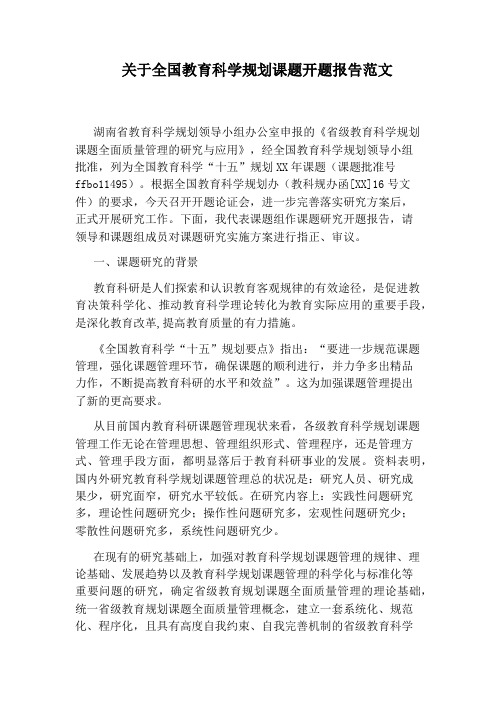 关于全国教育科学规划课题开题报告范文

湖南省教育科学规划领导小组办公室申报的《省级教育科学规划课题全面质量管理的研究与应用》，经全国教育科学规划领导小组批准，列为全国教育科学“十五”规划XX年课题（课题批准号ffbo11495）。根据全国教育科学规划办（教科规办函[XX]16号文件）的要求，今天召开开题论证会，进一步完善落实研究方案后，正式开展研究工作。下面，我代表课题组作课题研究开题报告，请领导和课题组成员对课题研究实施方案进行指正、审议。

一、课题研究的背景

教育科研是人们探索和认识教育客观规律的有效途径，是促进教育决策科学化、推动教育科学理论转化为教育实际应用的重要手段，是深化教育改革,提高教育质量的有力措施。

《全国教育科学“十五”规划要点》指出：“要进一步规范课题管理，强化课题管理环节，确保课题的顺利进行，并力争多出精品力作，不断提高教育科研的水平和效益”。这为加强课题管理提出了新的更高要求。

从目前国内教育科研课题管理现状来看，各级教育科学规划课题管理工作无论在管理思想、管理组织形式、管理程序，还是管理方式、管理手段方面，都明显落后于教育科研事业的发展。资料表明，国内外研究教育科学规划课题管理总的状况是：研究人员、研究成果少，研究面窄，研究水平较低。在研究内容上：实践性问题研究多，理论性问题研究少；操作性问题研究多，宏观性问题研究少；零散性问题研究多，系统性问题研究少。

在现有的研究基础上，加强对教育科学规划课题管理的规律、理论基础、发展趋势以及教育科学规划课题管理的科学化与标准化等重要问题的研究，确定省级教育规划课题全面质量管理的理论基础，统一省级教育规划课题全面质量管理概念，建立一套系统化、规范化、程序化，且具有高度自我约束、自我完善机制的省级教育科学